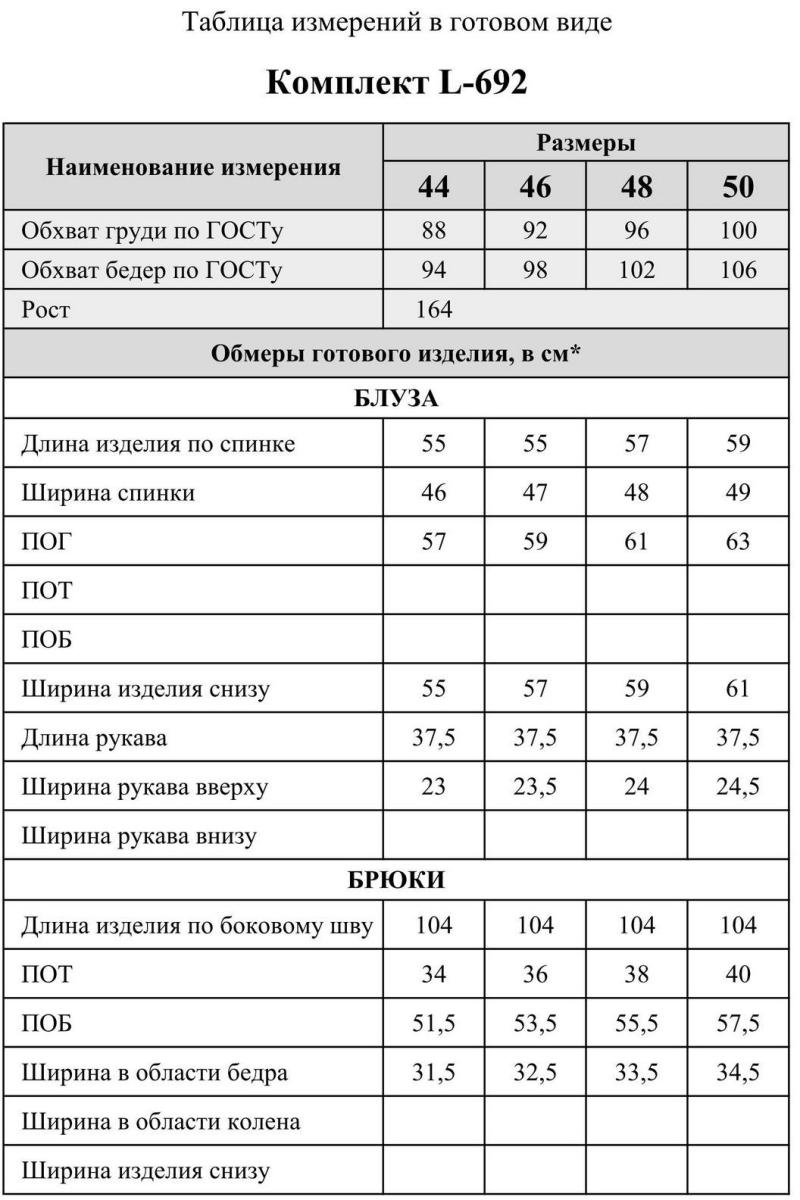 Таблица измерений в готовом виде

Комплект L-692

| Наименование измерения | Размеры | | | |
|---|---|---|---|---|
| | 44 | 46 | 48 | 50 |
| Обхват груди по ГОСТу | 88 | 92 | 96 | 100 |
| Обхват бедер по ГОСТу | 94 | 98 | 102 | 106 |
| Рост | 164 | | | |
| Обмеры готового изделия, в см* | | | | |
| БЛУЗА | | | | |
| Длина изделия по спинке | 55 | 55 | 57 | 59 |
| Ширина спинки | 46 | 47 | 48 | 49 |
| ПОГ | 57 | 59 | 61 | 63 |
| ПОТ | | | | |
| ПОБ | | | | |
| Ширина изделия снизу | 55 | 57 | 59 | 61 |
| Длина рукава | 37,5 | 37,5 | 37,5 | 37,5 |
| Ширина рукава вверху | 23 | 23,5 | 24 | 24,5 |
| Ширина рукава внизу | | | | |
| БРЮКИ | | | | |
| Длина изделия по боковому шву | 104 | 104 | 104 | 104 |
| ПОТ | 34 | 36 | 38 | 40 |
| ПОБ | 51,5 | 53,5 | 55,5 | 57,5 |
| Ширина в области бедра | 31,5 | 32,5 | 33,5 | 34,5 |
| Ширина в области колена | | | | |
| Ширина изделия снизу | | | | |